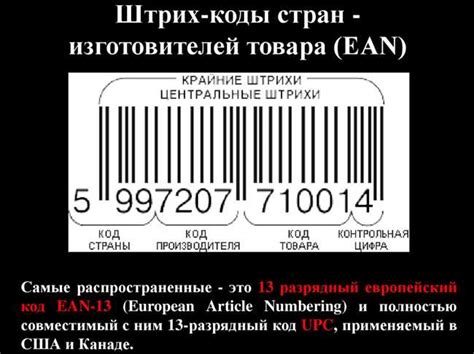 Штрих-коды стран - изготовителей товара (EAN)

КРАЙНИЕ ШТРИХИ
ЦЕНТРАЛЬНЫЕ ШТРИХИ

5 997207 710014

КОД СТРАНЫ

КОД ПРОИЗВОДИТЕЛЯ

КОД ТОВАРА

КОНТРОЛЬНАЯ ЦИФРА

Самые распространенные - это 13 разрядный европейский код EAN-13 (European Article Numbering) и полностью совместимый с ним 13-разрядный код UPC, применяемый в США и Канаде.